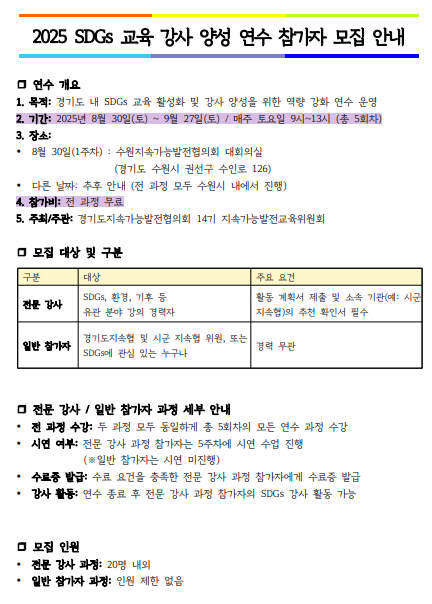 2025 SDGs 교육 강사 양성 연수 참가자 모집 안내

□ 연수 개요
1. 목적: 경기도 내 SDGs 교육 활성화 및 강사 양성을 위한 역량 강화 연수 운영
2. 기간: 2025년 8월 30일(토) ~ 9월 27일(토) / 매주 토요일 9시~13시 (총 5회차)
3. 장소:
• 8월 30일(1주차) : 수원지속가능발전협의회 대회의실
(경기도 수원시 권선구 수인로 126)
• 다른 날짜: 추후 안내 (전 과정 모두 수원시 내에서 진행)
4. 참가비: 전 과정 무료
5. 주최/주관: 경기도지속가능발전협의회 14기 지속가능발전교육위원회

□ 모집 대상 및 구분

| 구분 | 대상 | 주요 요건 |
|---|---|---|
| 전문 강사 | SDGs, 환경, 기후 등 유관 분야 강의 경력자 | 활동 계획서 제출 및 소속 기관(예: 시군 지속협)의 추천 확인서 필수 |
| 일반 참가자 | 경기도지속협 및 시군 지속협 위원, 또는 SDGs에 관심 있는 누구나 | 경력 무관 |

□ 전문 강사 / 일반 참가자 과정 세부 안내
• 전 과정 수강: 두 과정 모두 동일하게 총 5회차의 모든 연수 과정 수강
• 시연 여부: 전문 강사 과정 참가자는 5주차에 시연 수업 진행
(※일반 참가자는 시연 미진행)
• 수료증 발급: 수료 요건을 충족한 전문 강사 과정 참가자에게 수료증 발급
• 강사 활동: 연수 종료 후 전문 강사 과정 참가자의 SDGs 강사 활동 가능

□ 모집 인원
• 전문 강사 과정: 20명 내외
• 일반 참가자 과정: 인원 제한 없음